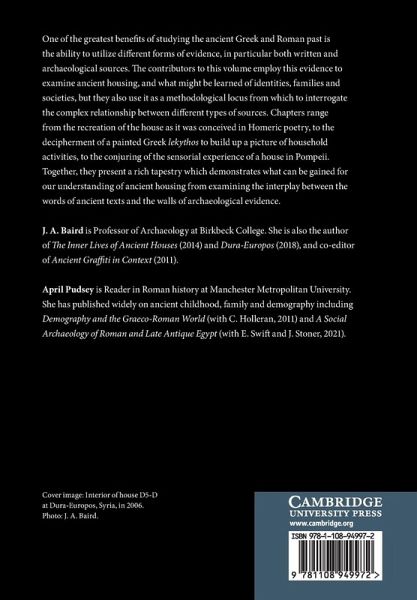 One of the greatest benefits of studying the ancient Greek and Roman past is the ability to utilize different forms of evidence, in particular both written and archaeological sources. The contributors to this volume employ this evidence to examine ancient housing, and what might be learned of identities, families and societies, but they also use it as a methodological locus from which to interrogate the complex relationship between different types of sources. Chapters range from the recreation of the house as it was conceived in Homeric poetry, to the decipherment of a painted Greek lekythos to build up a picture of household activities, to the conjuring of the sensorial experience of a house in Pompeii. Together, they present a rich tapestry which demonstrates what can be gained for our understanding of ancient housing from examining the interplay between the words of ancient texts and the walls of archaeological evidence.

J. A. Baird is Professor of Archaeology at Birkbeck College. She is also the author of The Inner Lives of Ancient Houses (2014) and Dura-Europos (2018), and co-editor of Ancient Graffiti in Context (2011).

April Pudsey is Reader in Roman history at Manchester Metropolitan University. She has published widely on ancient childhood, family and demography including Demography and the Graeco-Roman World (with C. Holleran, 2011) and A Social Archaeology of Roman and Late Antique Egypt (with E. Swift and J. Stoner, 2021).

Cover image: Interior of house D5-D at Dura-Europos, Syria, in 2006. Photo: J. A. Baird.

CAMBRIDGE
UNIVERSITY PRESS
www.cambridge.org

ISBN 978-1-108-94997-2

9 781108 949972 >